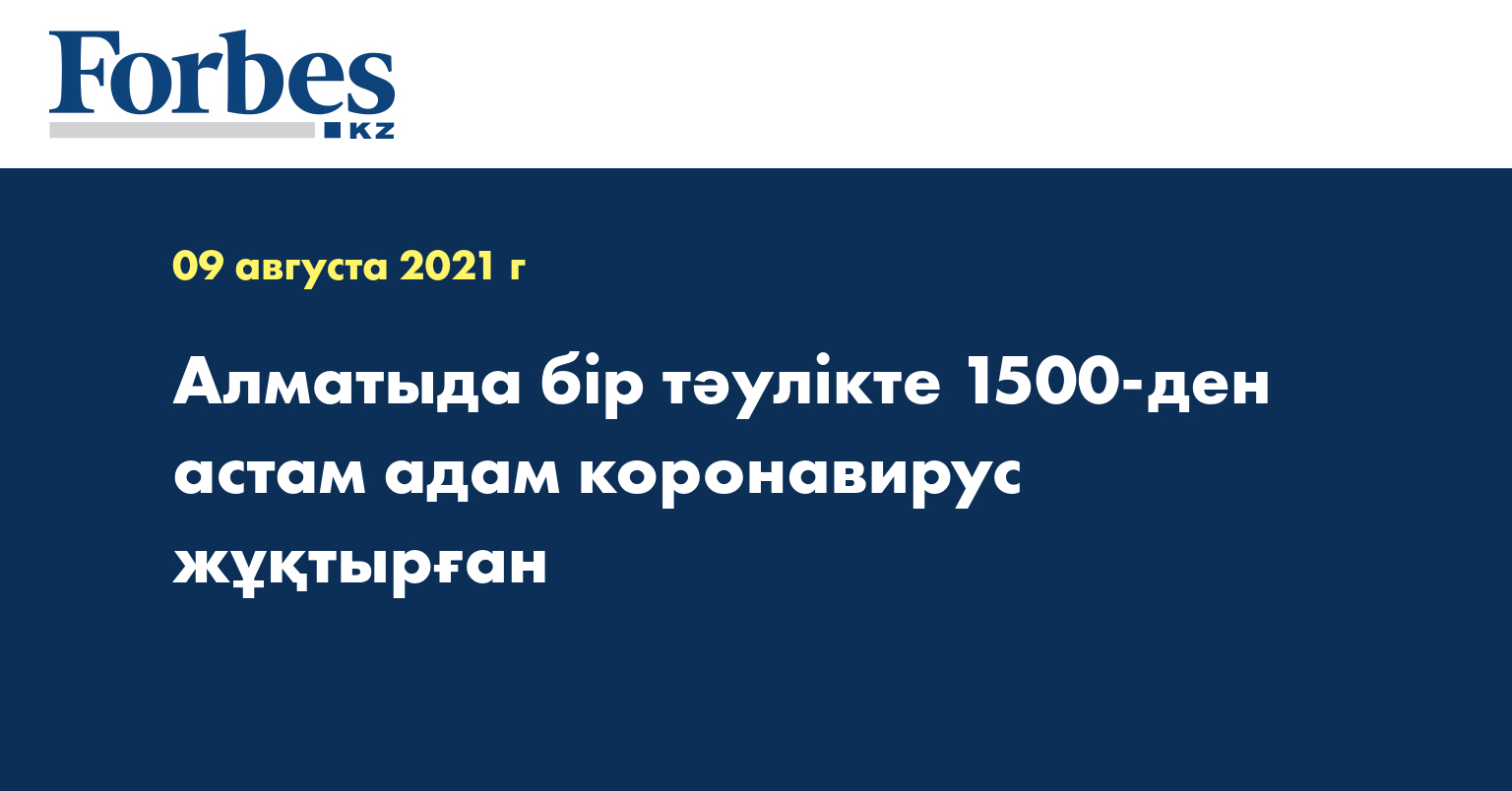 Forbes
KZ

09 августа 2021 г

Алматыда бір тәулікте 1500-ден астам адам коронавирус жұқтырған